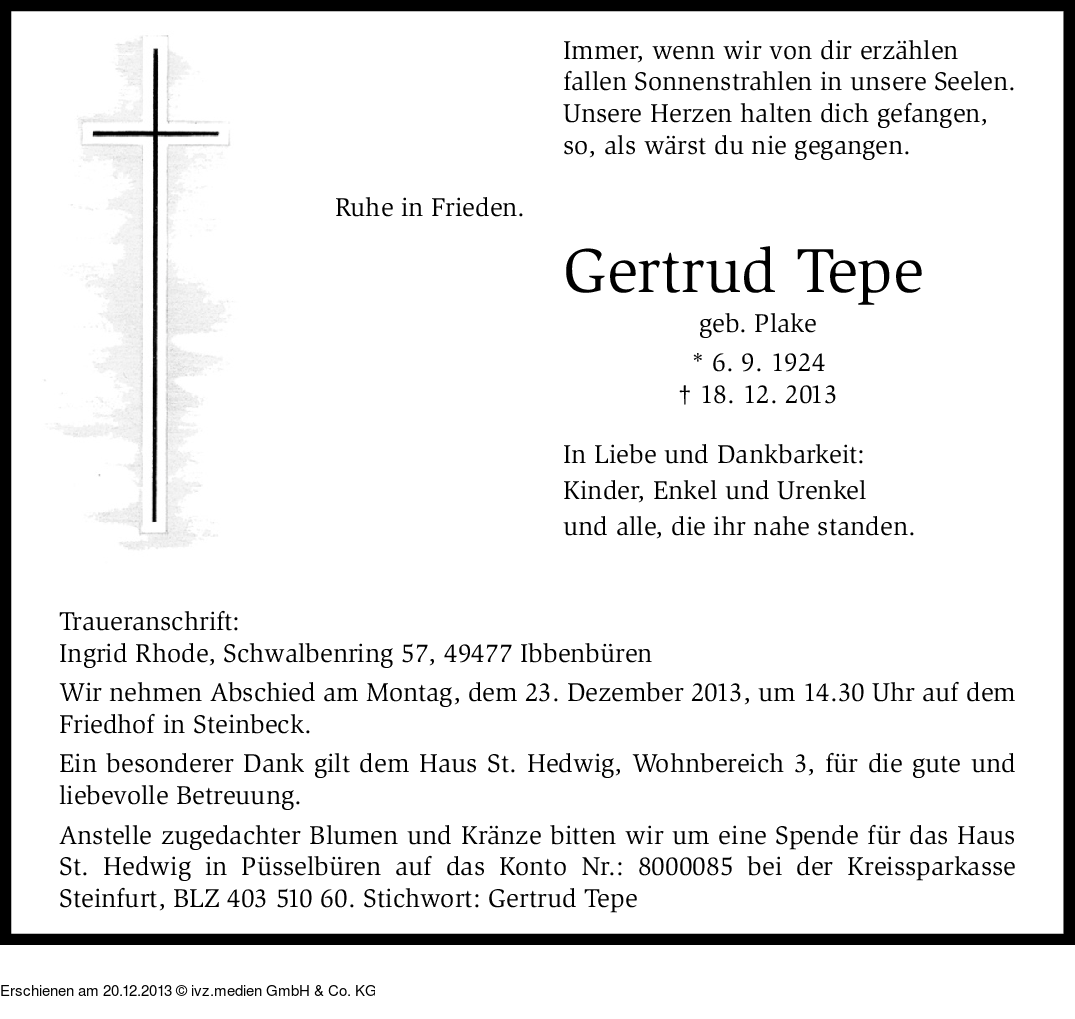 Immer, wenn wir von dir erzählen
fallen Sonnenstrahlen in unsere Seelen.
Unsere Herzen halten dich gefangen,
so, als wärst du nie gegangen.

Ruhe in Frieden.

Gertrud Tepe
geb. Plake
* 6. 9. 1924
† 18. 12. 2013

In Liebe und Dankbarkeit:
Kinder, Enkel und Urenkel
und alle, die ihr nahe standen.

Traueranschrift:
Ingrid Rhode, Schwalbenring 57, 49477 Ibbenbüren

Wir nehmen Abschied am Montag, dem 23. Dezember 2013, um 14.30 Uhr auf dem Friedhof in Steinbeck.

Ein besonderer Dank gilt dem Haus St. Hedwig, Wohnbereich 3, für die gute und liebevolle Betreuung.

Anstelle zugedachter Blumen und Kränze bitten wir um eine Spende für das Haus St. Hedwig in Püsselbüren auf das Konto Nr.: 8000085 bei der Kreissparkasse Steinfurt, BLZ 403 510 60. Stichwort: Gertrud Tepe

Erschienen am 20.12.2013 © ivz.medien GmbH & Co. KG